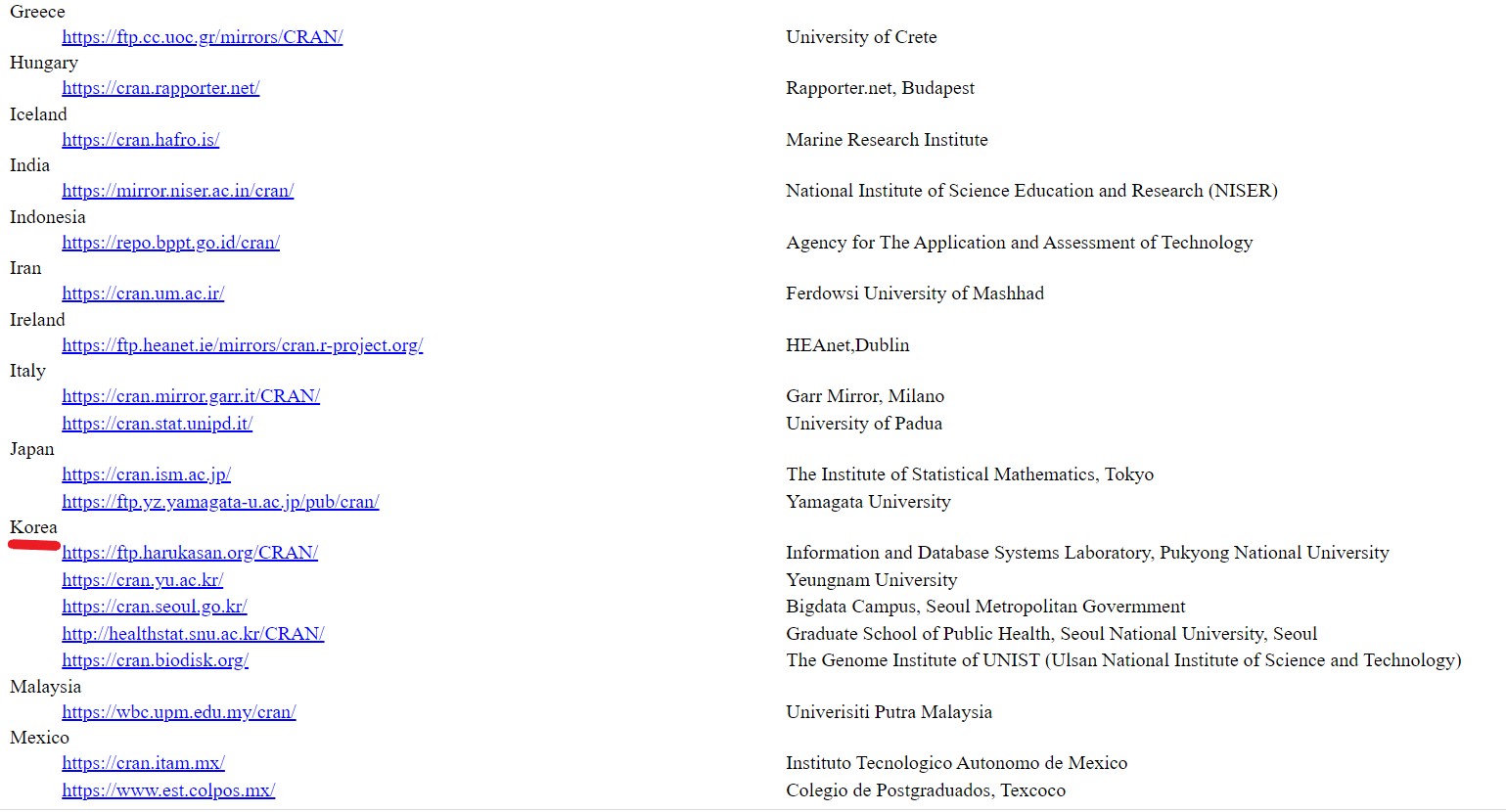 Greece
https://ftp.cc.uoc.gr/mirrors/CRAN/ University of Crete
Hungary
https://cran.rapporter.net/ Rapporter.net, Budapest
Iceland
https://cran.hafro.is/ Marine Research Institute
India
https://mirror.niser.ac.in/cran/ National Institute of Science Education and Research (NISER)
Indonesia
https://repo.bppt.go.id/cran/ Agency for The Application and Assessment of Technology
Iran
https://cran.um.ac.ir/ Ferdowsi University of Mashhad
Ireland
https://ftp.heanet.ie/mirrors/cran.r-project.org/ HEAnet,Dublin
Italy
https://cran.mirror.garr.it/CRAN/ Garr Mirror, Milano
https://cran.stat.unipd.it/ University of Padua
Japan
https://cran.ism.ac.jp/ The Institute of Statistical Mathematics, Tokyo
https://ftp.yz.yamagata-u.ac.jp/pub/cran/ Yamagata University
Korea
https://ftp.harukasan.org/CRAN/ Information and Database Systems Laboratory, Pukyong National University
https://cran.yu.ac.kr/ Yeungnam University
https://cran.seoul.go.kr/ Bigdata Campus, Seoul Metropolitan Govermment
http://healthstat.snu.ac.kr/CRAN/ Graduate School of Public Health, Seoul National University, Seoul
https://cran.biodisk.org/ The Genome Institute of UNIST (Ulsan National Institute of Science and Technology)
Malaysia
https://wbc.upm.edu.my/cran/ Univerisiti Putra Malaysia
Mexico
https://cran.itam.mx/ Instituto Tecnologico Autonomo de Mexico
https://www.est.colpos.mx/ Colegio de Postgraduados, Texcoco